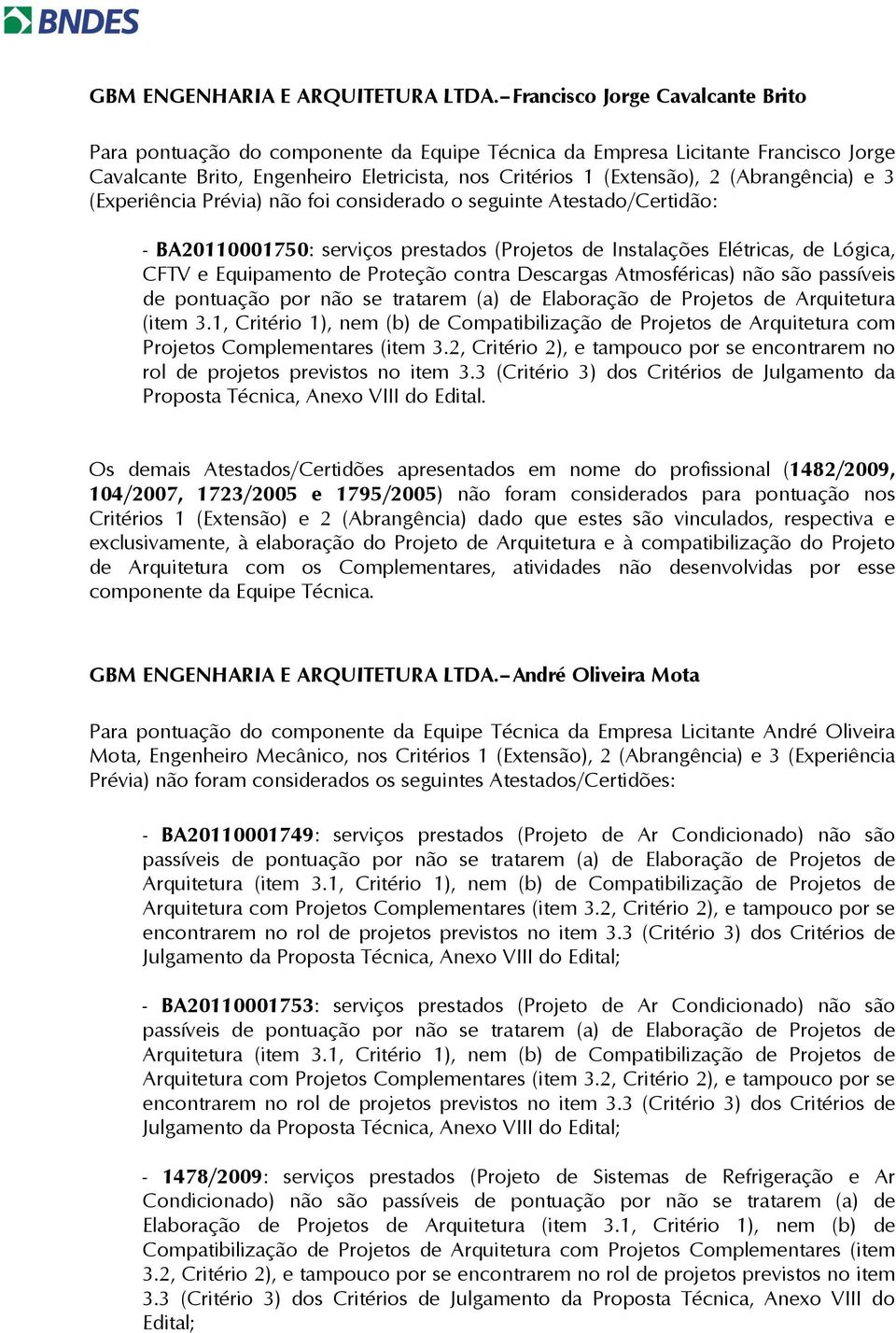 BNDES

GBM ENGENHARIA E ARQUITETURA LTDA.– Francisco Jorge Cavalcante Brito

Para pontuação do componente da Equipe Técnica da Empresa Licitante Francisco Jorge Cavalcante Brito, Engenheiro Eletricista, nos Critérios 1 (Extensão), 2 (Abrangência) e 3 (Experiência Prévia) não foi considerado o seguinte Atestado/Certidão:

- BA20110001750: serviços prestados (Projetos de Instalações Elétricas, de Lógica, CFTV e Equipamento de Proteção contra Descargas Atmosféricas) não são passíveis de pontuação por não se tratarem (a) de Elaboração de Projetos de Arquitetura (item 3.1, Critério 1), nem (b) de Compatibilização de Projetos de Arquitetura com Projetos Complementares (item 3.2, Critério 2), e tampouco por se encontrarem no rol de projetos previstos no item 3.3 (Critério 3) dos Critérios de Julgamento da Proposta Técnica, Anexo VIII do Edital.

Os demais Atestados/Certidões apresentados em nome do profissional (1482/2009, 104/2007, 1723/2005 e 1795/2005) não foram considerados para pontuação nos Critérios 1 (Extensão) e 2 (Abrangência) dado que estes são vinculados, respectiva e exclusivamente, à elaboração do Projeto de Arquitetura e à compatibilização do Projeto de Arquitetura com os Complementares, atividades não desenvolvidas por esse componente da Equipe Técnica.

GBM ENGENHARIA E ARQUITETURA LTDA.– André Oliveira Mota

Para pontuação do componente da Equipe Técnica da Empresa Licitante André Oliveira Mota, Engenheiro Mecânico, nos Critérios 1 (Extensão), 2 (Abrangência) e 3 (Experiência Prévia) não foram considerados os seguintes Atestados/Certidões:

- BA20110001749: serviços prestados (Projeto de Ar Condicionado) não são passíveis de pontuação por não se tratarem (a) de Elaboração de Projetos de Arquitetura (item 3.1, Critério 1), nem (b) de Compatibilização de Projetos de Arquitetura com Projetos Complementares (item 3.2, Critério 2), e tampouco por se encontrarem no rol de projetos previstos no item 3.3 (Critério 3) dos Critérios de Julgamento da Proposta Técnica, Anexo VIII do Edital;

- BA20110001753: serviços prestados (Projeto de Ar Condicionado) não são passíveis de pontuação por não se tratarem (a) de Elaboração de Projetos de Arquitetura (item 3.1, Critério 1), nem (b) de Compatibilização de Projetos de Arquitetura com Projetos Complementares (item 3.2, Critério 2), e tampouco por se encontrarem no rol de projetos previstos no item 3.3 (Critério 3) dos Critérios de Julgamento da Proposta Técnica, Anexo VIII do Edital;

- 1478/2009: serviços prestados (Projeto de Sistemas de Refrigeração e Ar Condicionado) não são passíveis de pontuação por não se tratarem (a) de Elaboração de Projetos de Arquitetura (item 3.1, Critério 1), nem (b) de Compatibilização de Projetos de Arquitetura com Projetos Complementares (item 3.2, Critério 2), e tampouco por se encontrarem no rol de projetos previstos no item 3.3 (Critério 3) dos Critérios de Julgamento da Proposta Técnica, Anexo VIII do Edital;